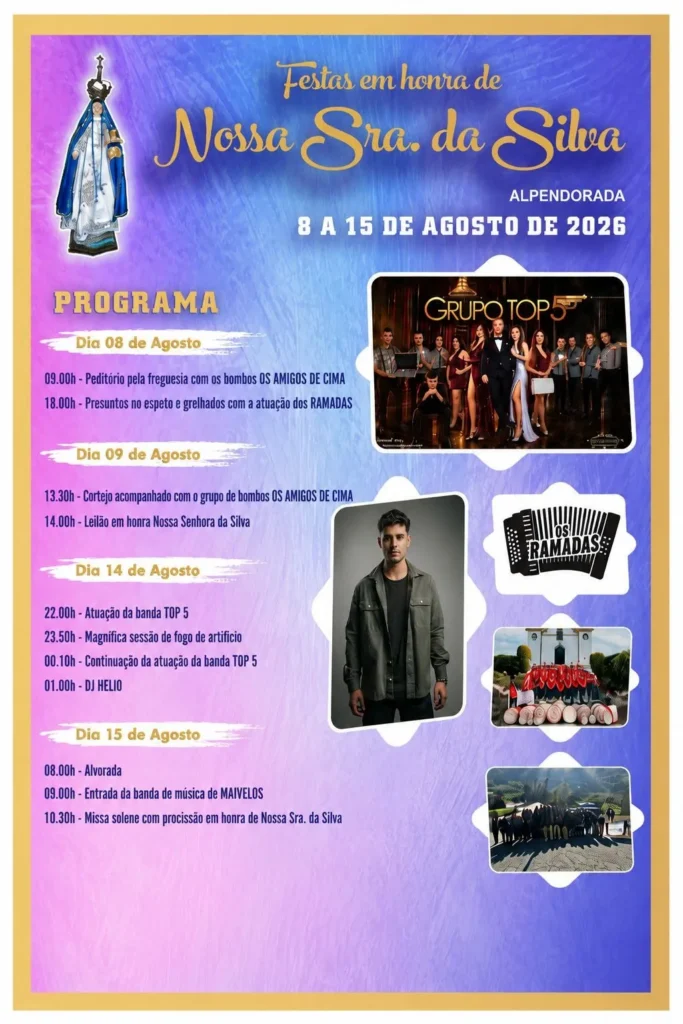 Festas em honra de
Nossa Sra. da Silva

ALPENDORADA

8 A 15 DE AGOSTO DE 2026

PROGRAMA

Dia 08 de Agosto

09.00h - Peditório pela freguesia com os bombos OS AMIGOS DE CIMA
18.00h - Presuntos no espeto e grelhados com a atuação dos RAMADAS

Dia 09 de Agosto

13.30h - Cortejo acompanhado com o grupo de bombos OS AMIGOS DE CIMA
14.00h - Leilão em honra Nossa Senhora da Silva

Dia 14 de Agosto

22.00h - Atuação da banda TOP 5
23.50h - Magnifica sessão de fogo de artificio
00.10h - Continuação da atuação da banda TOP 5
01.00h - DJ HELIO

Dia 15 de Agosto

08.00h - Alvorada
09.00h - Entrada da banda de música de MAIVELOS
10.30h - Missa solene com procissão em honra de Nossa Sra. da Silva

GRUPO TOP 5

OS RAMADAS